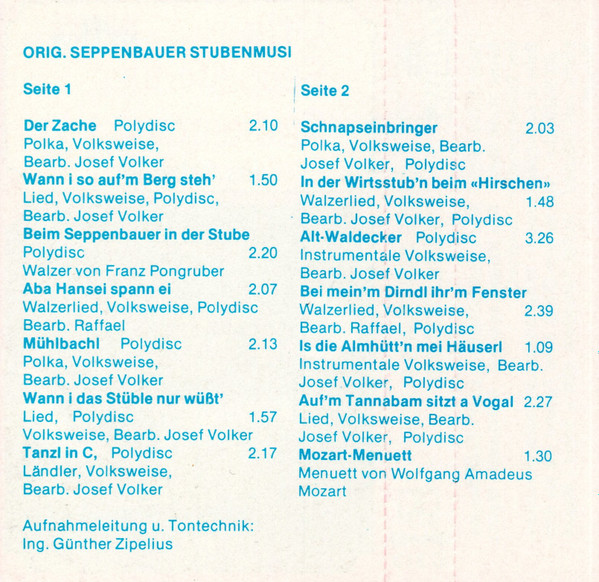 ORIG. SEPPENBAUER STUBENMUSI

Seite 1

Der Zache Polydisc 2.10
Polka, Volksweise,
Bearb. Josef Volker
Wann i so auf'm Berg steh' 1.50
Lied, Volksweise, Polydisc,
Bearb. Josef Volker
Beim Seppenbauer in der Stube
Polydisc 2.20
Walzer von Franz Pongruber
Aba Hansei spann ei 2.07
Walzerlied, Volksweise, Polydisc
Bearb. Raffael
Mühlbachl Polydisc 2.13
Polka, Volksweise,
Bearb. Josef Volker
Wann i das Stüble nur wüßt'
Lied, Polydisc 1.57
Volksweise, Bearb. Josef Volker
Tanzl in C, Polydisc 2.17
Ländler, Volksweise,
Bearb. Josef Volker

Aufnahmeleitung u. Tontechnik:
Ing. Günther Zipelius

Seite 2

Schnapseinbringer 2.03
Polka, Volksweise, Bearb.
Josef Volker, Polydisc
In der Wirtsstub'n beim «Hirschen»
Walzerlied, Volksweise, 1.48
Bearb. Josef Volker, Polydisc
Alt-Waldecker Polydisc 3.26
Instrumentale Volksweise,
Bearb. Josef Volker
Bei mein'm Dirndl ihr'm Fenster
Walzerlied, Volksweise, 2.39
Bearb. Raffael, Polydisc
Is die Almhütt'n mei Häuserl 1.09
Instrumentale Volksweise, Bearb.
Josef Volker, Polydisc
Auf'm Tannabam sitzt a Vogal 2.27
Lied, Volksweise, Bearb.
Josef Volker, Polydisc
Mozart-Menuett 1.30
Menuett von Wolfgang Amadeus
Mozart